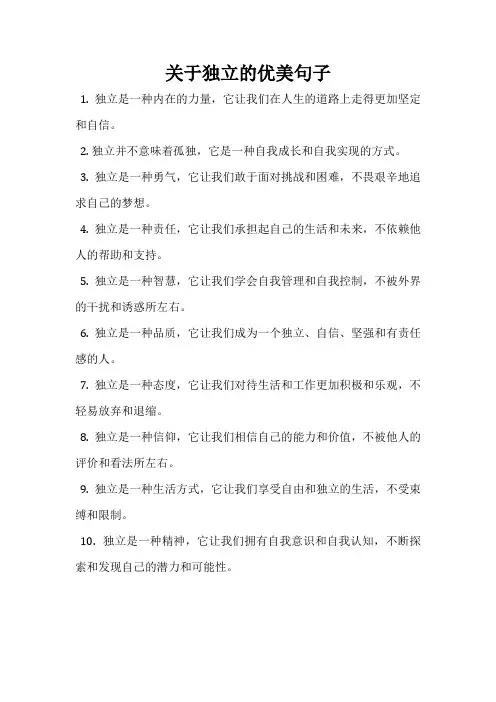 关于独立的优美句子

1. 独立是一种内在的力量，它让我们在人生的道路上走得更加坚定和自信。

2. 独立并不意味着孤独，它是一种自我成长和自我实现的方式。

3. 独立是一种勇气，它让我们敢于面对挑战和困难，不畏艰辛地追求自己的梦想。

4. 独立是一种责任，它让我们承担起自己的生活和未来，不依赖他人的帮助和支持。

5. 独立是一种智慧，它让我们学会自我管理和自我控制，不被外界的干扰和诱惑所左右。

6. 独立是一种品质，它让我们成为一个独立、自信、坚强和有责任感的人。

7. 独立是一种态度，它让我们对待生活和工作更加积极和乐观，不轻易放弃和退缩。

8. 独立是一种信仰，它让我们相信自己的能力和价值，不被他人的评价和看法所左右。

9. 独立是一种生活方式，它让我们享受自由和独立的生活，不受束缚和限制。

10. 独立是一种精神，它让我们拥有自我意识和自我认知，不断探索和发现自己的潜力和可能性。